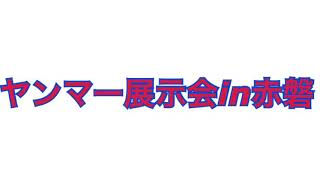 ヤンマー展示会in赤磐